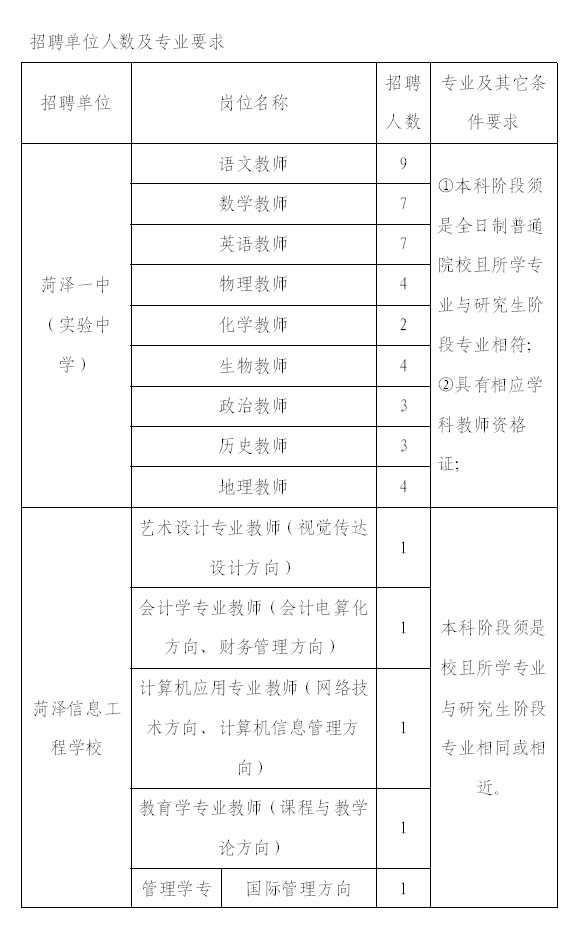 招聘单位人数及专业要求

| 招聘单位 | 岗位名称 | 招聘人数 | 专业及其它条件要求 |
|---|---|---|---|
| 菏泽一中（实验中学） | 语文教师 | 9 | ①本科阶段须是全日制普通院校且所学专业与研究生阶段专业相符；②具有相应学科教师资格证； |
| | 数学教师 | 7 | |
| | 英语教师 | 7 | |
| | 物理教师 | 4 | |
| | 化学教师 | 2 | |
| | 生物教师 | 4 | |
| | 政治教师 | 3 | |
| | 历史教师 | 3 | |
| | 地理教师 | 4 | |
| 菏泽信息工程学校 | 艺术设计专业教师（视觉传达设计方向） | 1 | 本科阶段须是校且所学专业与研究生阶段专业相同或相近。 |
| | 会计学专业教师（会计电算化方向、财务管理方向） | 1 | |
| | 计算机应用专业教师（网络技术方向、计算机信息管理方向） | 1 | |
| | 教育学专业教师（课程与教学论方向） | 1 | |
| | 管理学专 国际管理方向 | 1 | |